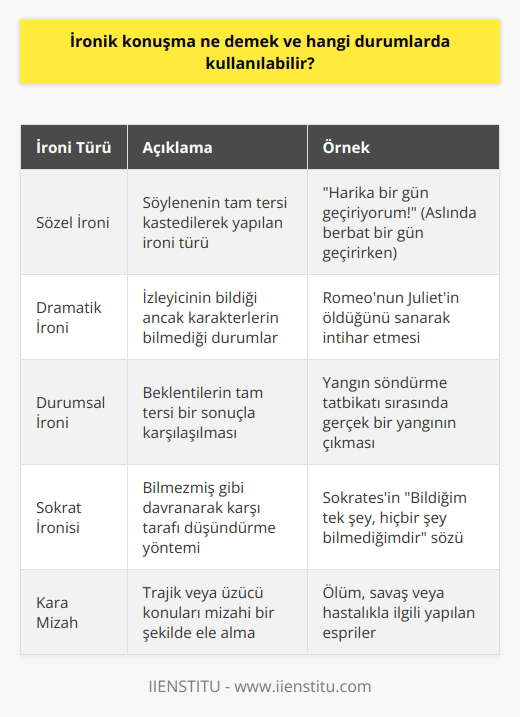 İronik konuşma ne demek ve hangi durumlarda kullanılabilir?

| İroni Türü | Açıklama | Örnek |
|---|---|---|
| Sözel İroni | Söylenenin tam tersi kastedilerek yapılan ironi türü | "Harika bir gün geçiriyorum!" (Aslında berbat bir gün geçirirken) |
| Dramatik İroni | İzleyicinin bildiği ancak karakterlerin bilmediği durumlar | Romeo'nun Juliet'in öldüğünü sanarak intihar etmesi |
| Durumsal İroni | Beklentilerin tam tersi bir sonuçla karşılaşılması | Yangın söndürme tatbikatı sırasında gerçek bir yangının çıkması |
| Sokrat İronisi | Bilmezmiş gibi davranarak karşı tarafı düşündürme yöntemi | Sokrates'in "Bildiğim tek şey, hiçbir şey bilmediğimdir" sözü |
| Kara Mizah | Trajik veya üzücü konuları mizahi bir şekilde ele alma | Ölüm, savaş veya hastalıkla ilgili yapılan espriler |

IIENSTITU - www.iienstitu.com